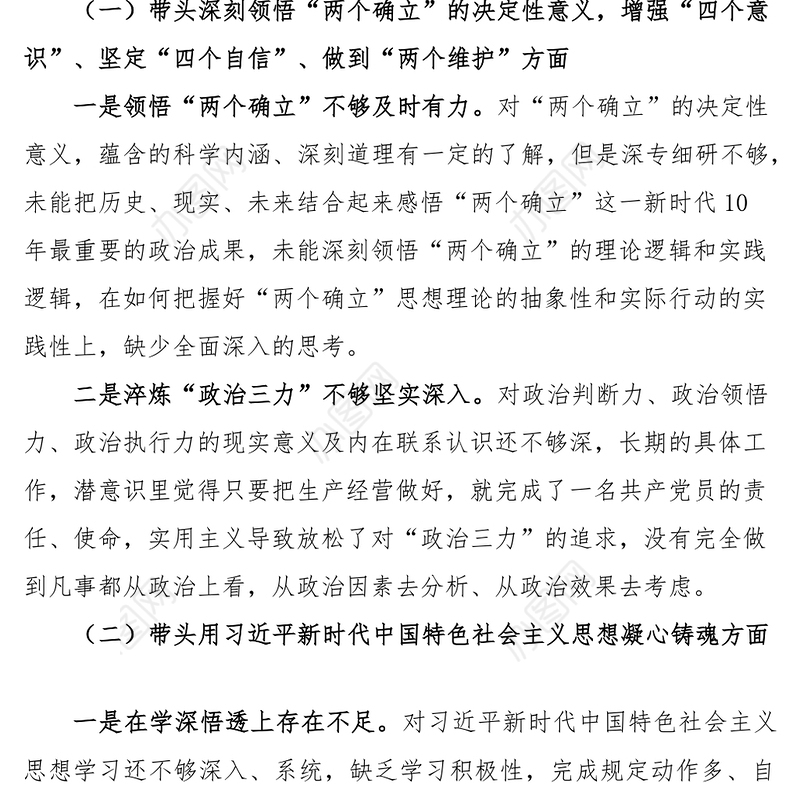 （一）带头深刻领悟“两个确立”的决定性意义，增强“四个意识”、坚定“四个自信”、做到“两个维护”方面

一是领悟“两个确立”不够及时有力。对“两个确立”的决定性意义，蕴含的科学内涵、深刻道理有一定的了解，但是深专细研不够，未能把历史、现实、未来结合起来感悟“两个确立”这一新时代10年最重要的政治成果，未能深刻领悟“两个确立”的理论逻辑和实践逻辑，在如何把握好“两个确立”思想理论的抽象性和实际行动的实践性上，缺少全面深入的思考。

二是淬炼“政治三力”不够坚实深入。对政治判断力、政治领悟力、政治执行力的现实意义及内在联系认识还不够深，长期的具体工作，潜意识里觉得只要把生产经营做好，就完成了一名共产党员的责任、使命，实用主义导致放松了对“政治三力”的追求，没有完全做到凡事都从政治上看，从政治因素去分析、从政治效果去考虑。

（二）带头用习近平新时代中国特色社会主义思想凝心铸魂方面

一是在学深悟透上存在不足。对习近平新时代中国特色社会主义思想学习还不够深入、系统，缺乏学习积极性，完成规定动作多、自